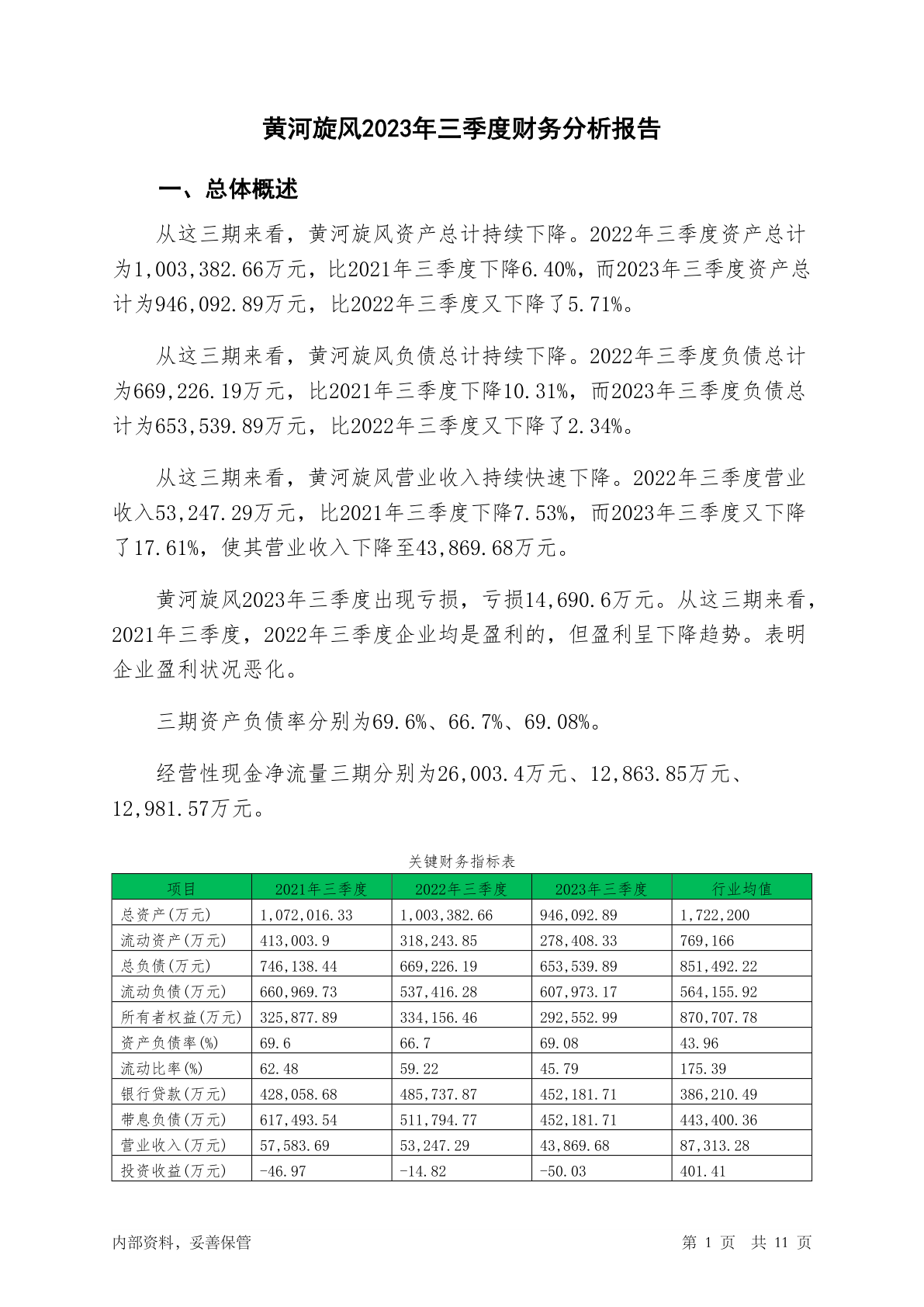 黄河旋风2023年三季度财务分析报告

一、总体概述

从这三期来看，黄河旋风资产总计持续下降。2022年三季度资产总计为1,003,382.66万元，比2021年三季度下降6.40%，而2023年三季度资产总计为946,092.89万元，比2022年三季度又下降了5.71%。

从这三期来看，黄河旋风负债总计持续下降。2022年三季度负债总计为669,226.19万元，比2021年三季度下降10.31%，而2023年三季度负债总计为653,539.89万元，比2022年三季度又下降了2.34%。

从这三期来看，黄河旋风营业收入持续快速下降。2022年三季度营业收入53,247.29万元，比2021年三季度下降7.53%，而2023年三季度又下降了17.61%，使其营业收入下降至43,869.68万元。

黄河旋风2023年三季度出现亏损，亏损14,690.6万元。从这三期来看，2021年三季度，2022年三季度企业均是盈利的，但盈利呈下降趋势。表明企业盈利状况恶化。

三期资产负债率分别为69.6%、66.7%、69.08%。

经营性现金净流量三期分别为26,003.4万元、12,863.85万元、12,981.57万元。

关键财务指标表

| 项目 | 2021年三季度 | 2022年三季度 | 2023年三季度 | 行业均值 |
|---|---|---|---|---|
| 总资产(万元) | 1,072,016.33 | 1,003,382.66 | 946,092.89 | 1,722,200 |
| 流动资产(万元) | 413,003.9 | 318,243.85 | 278,408.33 | 769,166 |
| 总负债(万元) | 746,138.44 | 669,226.19 | 653,539.89 | 851,492.22 |
| 流动负债(万元) | 660,969.73 | 537,416.28 | 607,973.17 | 564,155.92 |
| 所有者权益(万元) | 325,877.89 | 334,156.46 | 292,552.99 | 870,707.78 |
| 资产负债率(%) | 69.6 | 66.7 | 69.08 | 43.96 |
| 流动比率(%) | 62.48 | 59.22 | 45.79 | 175.39 |
| 银行贷款(万元) | 428,058.68 | 485,737.87 | 452,181.71 | 386,210.49 |
| 带息负债(万元) | 617,493.54 | 511,794.77 | 452,181.71 | 443,400.36 |
| 营业收入(万元) | 57,583.69 | 53,247.29 | 43,869.68 | 87,313.28 |
| 投资收益(万元) | -46.97 | -14.82 | -50.03 | 401.41 |

内部资料，妥善保管 第 1 页 共 11 页